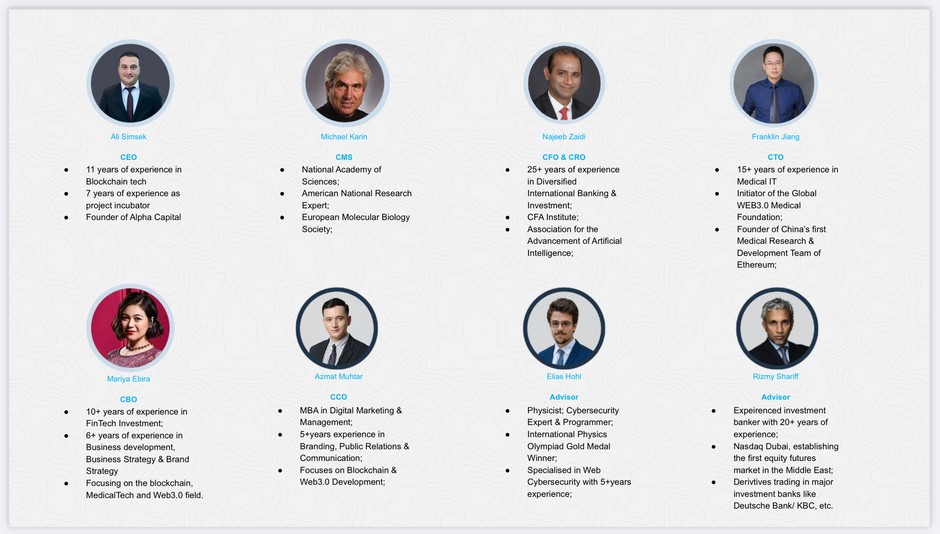 Ali Simsek
CEO
- 11 years of experience in Blockchain tech
- 7 years of experience as project incubator
- Founder of Alpha Capital

Michael Karin
CMS
- National Academy of Sciences;
- American National Research Expert;
- European Molecular Biology Society;

Najeeb Zaidi
CFO & CRO
- 25+ years of experience in Diversified International Banking & Investment;
- CFA Institute;
- Association for the Advancement of Artificial Intelligence;

Franklin Jiang
CTO
- 15+ years of experience in Medical IT
- Initiator of the Global WEB3.0 Medical Foundation;
- Founder of China's first Medical Research & Development Team of Ethereum;

Mariya Ebira
CBO
- 10+ years of experience in FinTech Investment;
- 6+ years of experience in Business development, Business Strategy & Brand Strategy
- Focusing on the blockchain, MedicalTech and Web3.0 field.

Azmat Muhtar
CCO
- MBA in Digital Marketing & Management;
- 5+years experience in Branding, Public Relations & Communication;
- Focuses on Blockchain & Web3.0 Development;

Elias Hohl
Advisor
- Physicist; Cybersecurity Expert & Programmer;
- International Physics Olympiad Gold Medal Winner;
- Specialised in Web Cybersecurity with 5+years experience;

Rizmy Shariff
Advisor
- Expeirenced investment banker with 20+ years of experience;
- Nasdaq Dubai, establishing the first equity futures market in the Middle East;
- Derivtives trading in major investment banks like Deutsche Bank/ KBC, etc.